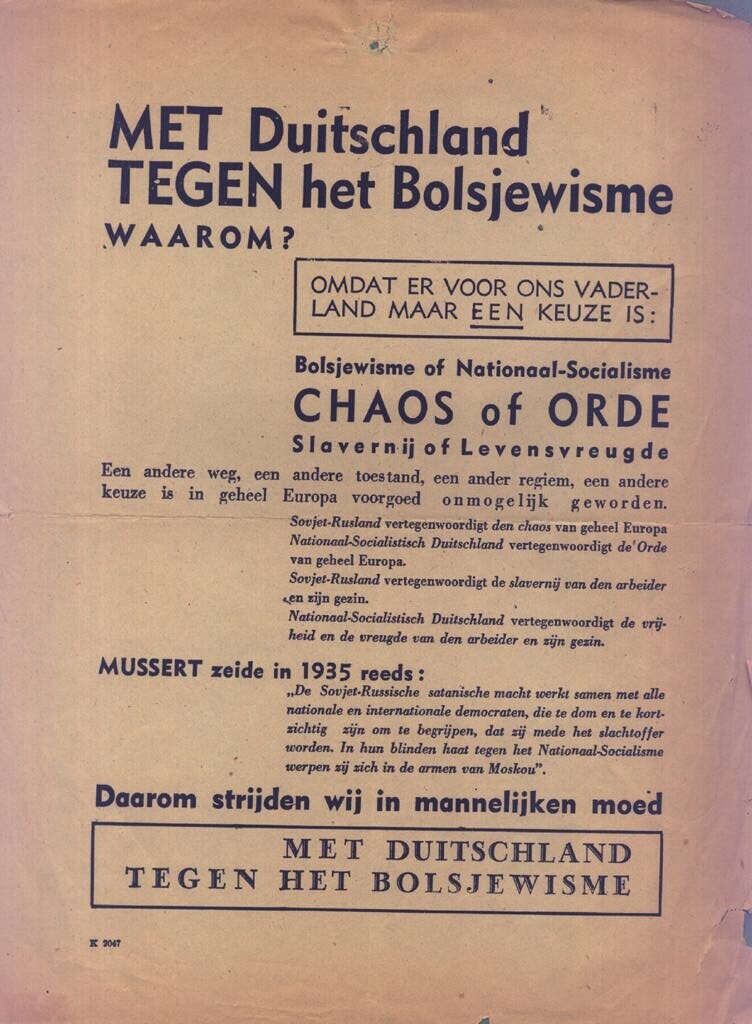 MET Duitschland
TEGEN het Bolsjewisme
WAAROM?

OMDAT ER VOOR ONS VADERLAND MAAR EEN KEUZE IS:

Bolsjewisme of Nationaal-Socialisme
CHAOS of ORDE
Slavernij of Levensvreugde

Een andere weg, een andere toestand, een ander regiem, een andere keuze is in geheel Europa voorgoed onmogelijk geworden.

Sovjet-Rusland vertegenwoordigt den chaos van geheel Europa
Nationaal-Socialistisch Duitschland vertegenwoordigt de Orde van geheel Europa.
Sovjet-Rusland vertegenwoordigt de slavernij van den arbeider en zijn gezin.
Nationaal-Socialistisch Duitschland vertegenwoordigt de vrijheid en de vreugde van den arbeider en zijn gezin.

MUSSERT zeide in 1935 reeds:
„De Sovjet-Russische satanische macht werkt samen met alle nationale en internationale democraten, die te dom en te kortzichtig zijn om te begrijpen, dat zij mede het slachtoffer worden. In hun blinden haat tegen het Nationaal-Socialisme werpen zij zich in de armen van Moskou".

Daarom strijden wij in mannelijken moed

MET DUITSCHLAND
TEGEN HET BOLSJEWISME

K 2047